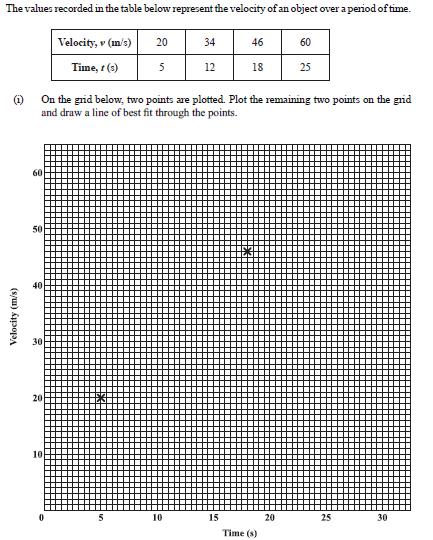 The values recorded in the table below represent the velocity of an object over a period of time.

| Velocity, $v$ (m/s) | 20 | 34 | 46 | 60 |
|---|---|---|---|---|
| Time, $t$ (s) | 5 | 12 | 18 | 25 |

(i) On the grid below, two points are plotted. Plot the remaining two points on the grid and draw a line of best fit through the points.

Velocity (m/s)

60
50
40
30
20
10

0 5 10 15 20 25 30

Time (s)